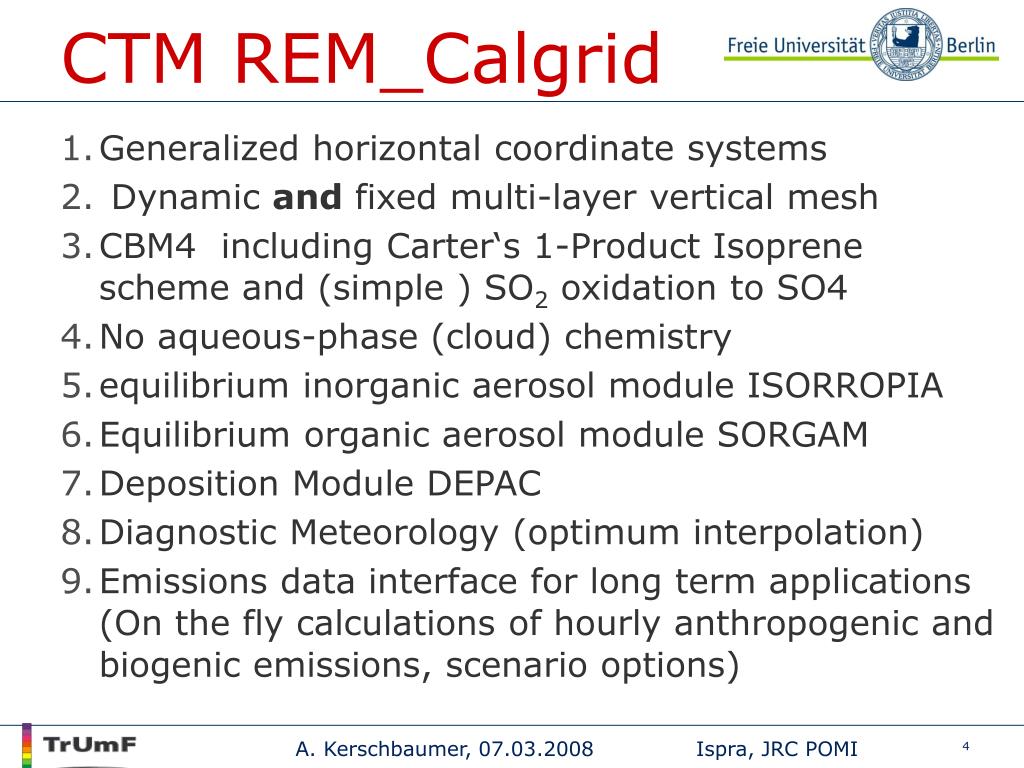 CTM REM_Calgrid

Freie Universität Berlin

1. Generalized horizontal coordinate systems
2. Dynamic **and** fixed multi-layer vertical mesh
3. CBM4 including Carter‘s 1-Product Isoprene scheme and (simple ) $SO_2$ oxidation to SO4
4. No aqueous-phase (cloud) chemistry
5. equilibrium inorganic aerosol module ISORROPIA
6. Equilibrium organic aerosol module SORGAM
7. Deposition Module DEPAC
8. Diagnostic Meteorology (optimum interpolation)
9. Emissions data interface for long term applications (On the fly calculations of hourly anthropogenic and biogenic emissions, scenario options)

TrUmF

A. Kerschbaumer, 07.03.2008

Ispra, JRC POMI

4